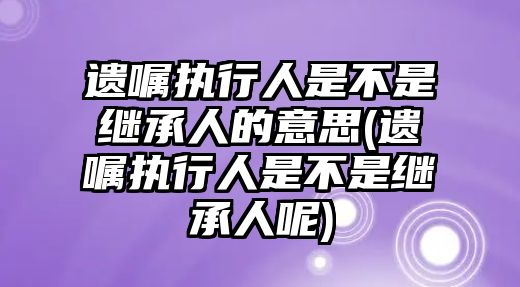 遗嘱执行人是不是继承人的意思(遗嘱执行人是不是继承人呢)